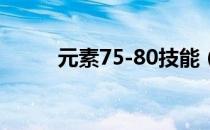 元素75-80技能（